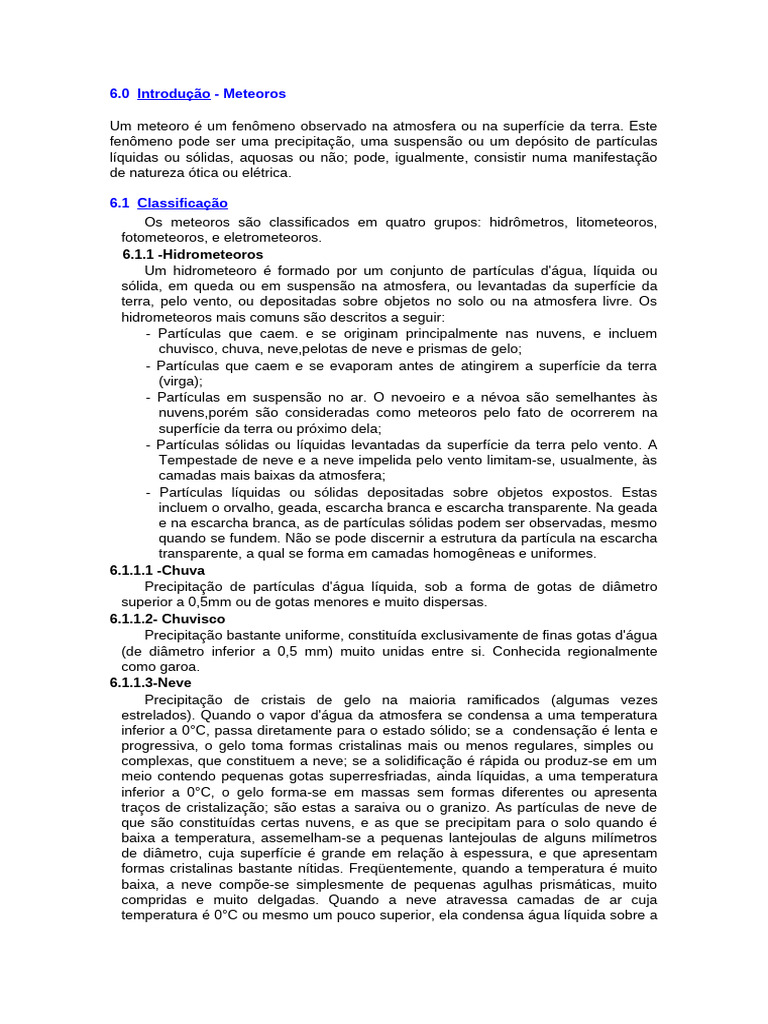 6.0 Introdução - Meteoros

Um meteoro é um fenômeno observado na atmosfera ou na superfície da terra. Este fenômeno pode ser uma precipitação, uma suspensão ou um depósito de partículas líquidas ou sólidas, aquosas ou não; pode, igualmente, consistir numa manifestação de natureza ótica ou elétrica.

6.1 Classificação

Os meteoros são classificados em quatro grupos: hidrômetros, litometeoros, fotometeoros, e eletrometeoros.

6.1.1 -Hidrometeoros

Um hidrometeoro é formado por um conjunto de partículas d'água, líquida ou sólida, em queda ou em suspensão na atmosfera, ou levantadas da superfície da terra, pelo vento, ou depositadas sobre objetos no solo ou na atmosfera livre. Os hidrometeoros mais comuns são descritos a seguir:

- Partículas que caem. e se originam principalmente nas nuvens, e incluem chuvisco, chuva, neve,pelotas de neve e prismas de gelo;
- Partículas que caem e se evaporam antes de atingirem a superfície da terra (virga);
- Partículas em suspensão no ar. O nevoeiro e a névoa são semelhantes às nuvens,porém são consideradas como meteoros pelo fato de ocorrerem na superfície da terra ou próximo dela;
- Partículas sólidas ou líquidas levantadas da superfície da terra pelo vento. A Tempestade de neve e a neve impelida pelo vento limitam-se, usualmente, às camadas mais baixas da atmosfera;
- Partículas líquidas ou sólidas depositadas sobre objetos expostos. Estas incluem o orvalho, geada, escarcha branca e escarcha transparente. Na geada e na escarcha branca, as de partículas sólidas podem ser observadas, mesmo quando se fundem. Não se pode discernir a estrutura da partícula na escarcha transparente, a qual se forma em camadas homogêneas e uniformes.

6.1.1.1 -Chuva

Precipitação de partículas d'água líquida, sob a forma de gotas de diâmetro superior a 0,5mm ou de gotas menores e muito dispersas.

6.1.1.2- Chuvisco

Precipitação bastante uniforme, constituída exclusivamente de finas gotas d'água (de diâmetro inferior a 0,5 mm) muito unidas entre si. Conhecida regionalmente como garoa.

6.1.1.3-Neve

Precipitação de cristais de gelo na maioria ramificados (algumas vezes estrelados). Quando o vapor d'água da atmosfera se condensa a uma temperatura inferior a 0°C, passa diretamente para o estado sólido; se a condensação é lenta e progressiva, o gelo toma formas cristalinas mais ou menos regulares, simples ou complexas, que constituem a neve; se a solidificação é rápida ou produz-se em um meio contendo pequenas gotas superresfriadas, ainda líquidas, a uma temperatura inferior a 0°C, o gelo forma-se em massas sem formas diferentes ou apresenta traços de cristalização; são estas a saraiva ou o granizo. As partículas de neve de que são constituídas certas nuvens, e as que se precipitam para o solo quando é baixa a temperatura, assemelham-se a pequenas lantejoulas de alguns milímetros de diâmetro, cuja superfície é grande em relação à espessura, e que apresentam formas cristalinas bastante nítidas. Freqüentemente, quando a temperatura é muito baixa, a neve compõe-se simplesmente de pequenas agulhas prismáticas, muito compridas e muito delgadas. Quando a neve atravessa camadas de ar cuja temperatura é 0°C ou mesmo um pouco superior, ela condensa água líquida sobre a